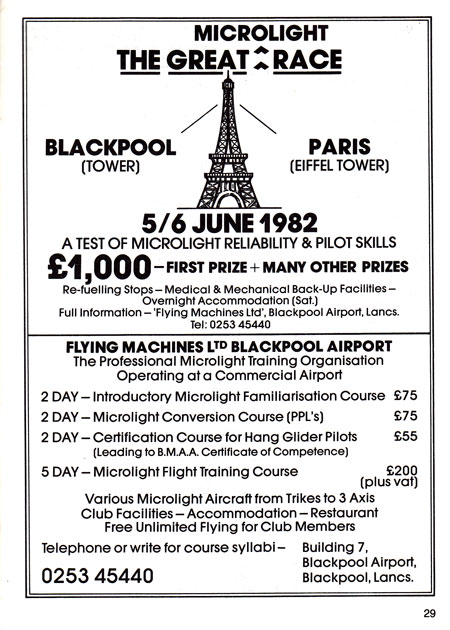 MICROLIGHT
THE GREAT RACE

BLACKPOOL
(TOWER)

PARIS
(EIFFEL TOWER)

5/6 JUNE 1982
A TEST OF MICROLIGHT RELIABILITY & PILOT SKILLS
£1,000 – FIRST PRIZE + MANY OTHER PRIZES
Re-fuelling Stops – Medical & Mechanical Back-Up Facilities – Overnight Accommodation (Sat.)
Full Information – 'Flying Machines Ltd', Blackpool Airport, Lancs.
Tel: 0253 45440

FLYING MACHINES LTD BLACKPOOL AIRPORT
The Professional Microlight Training Organisation
Operating at a Commercial Airport

2 DAY – Introductory Microlight Familiarisation Course £75
2 DAY – Microlight Conversion Course (PPL's) £75
2 DAY – Certification Course for Hang Glider Pilots £55
(Leading to B.M.A.A. Certificate of Competence)
5 DAY – Microlight Flight Training Course £200 (plus vat)

Various Microlight Aircraft from Trikes to 3 Axis
Club Facilities – Accommodation – Restaurant
Free Unlimited Flying for Club Members

Telephone or write for course syllabi –
0253 45440

Building 7,
Blackpool Airport,
Blackpool, Lancs.

29